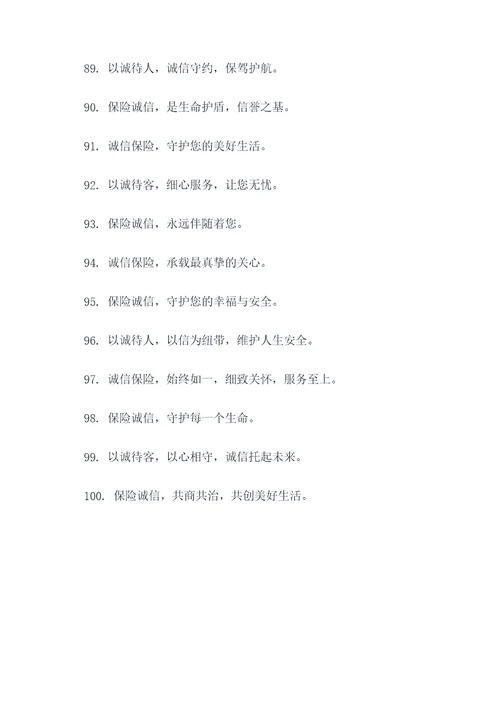 89. 以诚待人，诚信守约，保驾护航。

90. 保险诚信，是生命护盾，信誉之基。

91. 诚信保险，守护您的美好生活。

92. 以诚待客，细心服务，让您无忧。

93. 保险诚信，永远伴随着您。

94. 诚信保险，承载最真挚的关心。

95. 保险诚信，守护您的幸福与安全。

96. 以诚待人，以信为纽带，维护人生安全。

97. 诚信保险，始终如一，细致关怀，服务至上。

98. 保险诚信，守护每一个生命。

99. 以诚待客，以心相守，诚信托起未来。

100. 保险诚信，共商共治，共创美好生活。